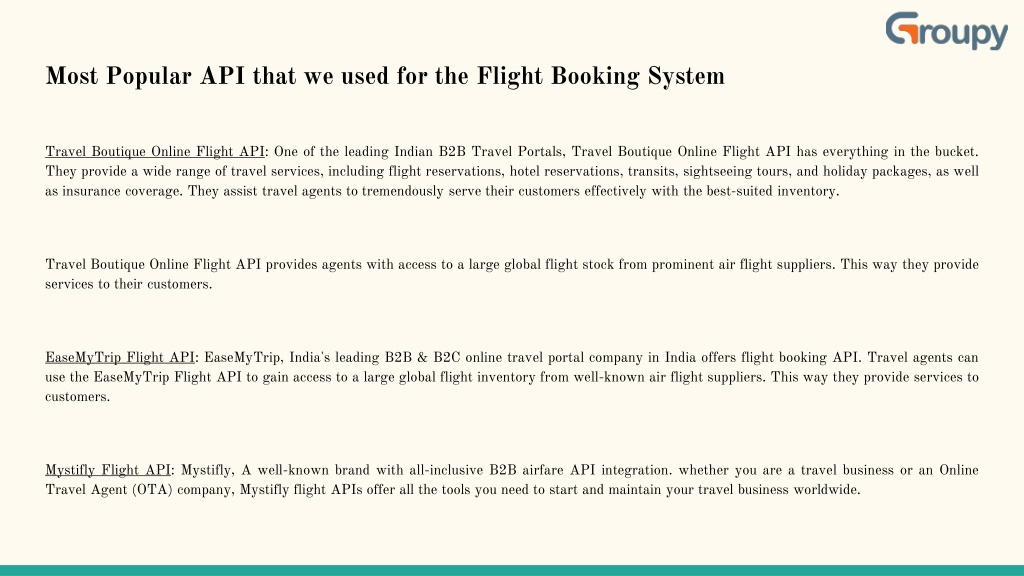 Groupy

Most Popular API that we used for the Flight Booking System

Travel Boutique Online Flight API: One of the leading Indian B2B Travel Portals, Travel Boutique Online Flight API has everything in the bucket. They provide a wide range of travel services, including flight reservations, hotel reservations, transits, sightseeing tours, and holiday packages, as well as insurance coverage. They assist travel agents to tremendously serve their customers effectively with the best-suited inventory.

Travel Boutique Online Flight API provides agents with access to a large global flight stock from prominent air flight suppliers. This way they provide services to their customers.

EaseMyTrip Flight API: EaseMyTrip, India's leading B2B & B2C online travel portal company in India offers flight booking API. Travel agents can use the EaseMyTrip Flight API to gain access to a large global flight inventory from well-known air flight suppliers. This way they provide services to customers.

Mystifly Flight API: Mystifly, A well-known brand with all-inclusive B2B airfare API integration. whether you are a travel business or an Online Travel Agent (OTA) company, Mystifly flight APIs offer all the tools you need to start and maintain your travel business worldwide.